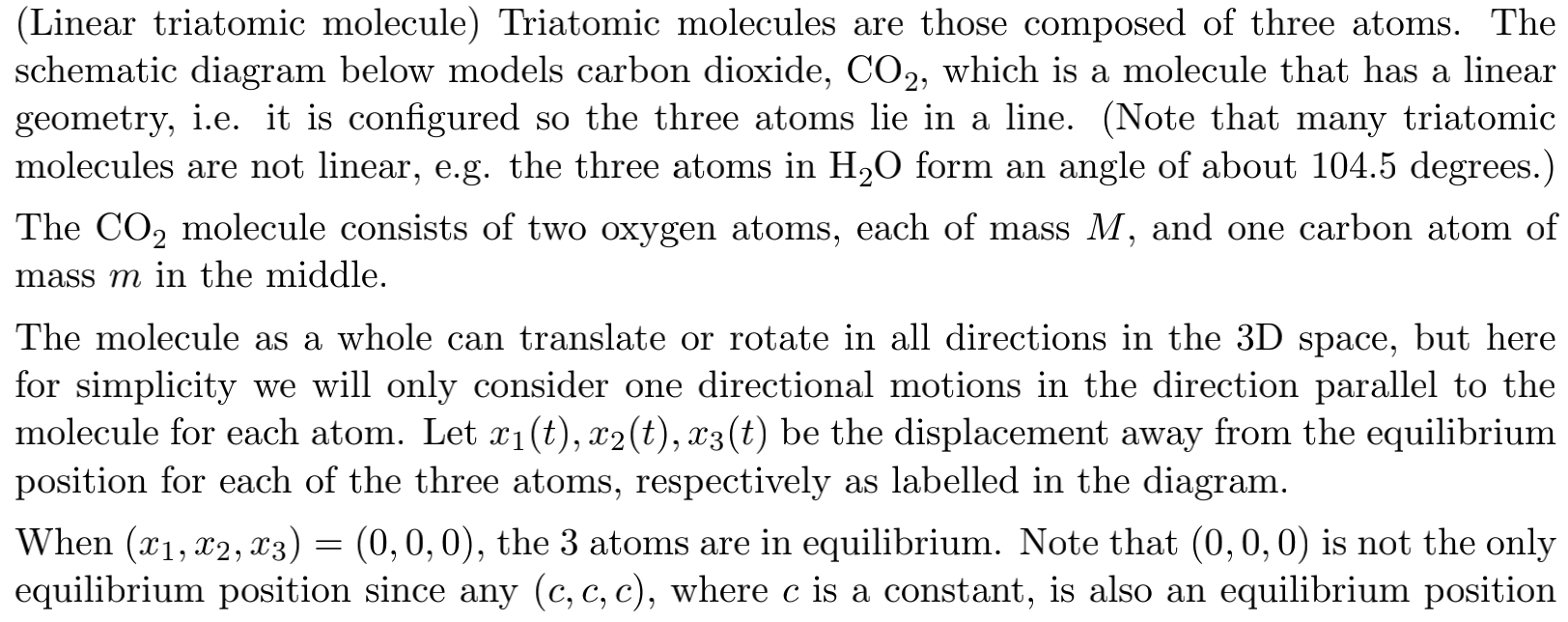 (Linear triatomic molecule) Triatomic molecules are those composed of three atoms. The schematic diagram below models carbon dioxide, $CO_2$, which is a molecule that has a linear geometry, i.e. it is configured so the three atoms lie in a line. (Note that many triatomic molecules are not linear, e.g. the three atoms in $H_2O$ form an angle of about 104.5 degrees.)

The $CO_2$ molecule consists of two oxygen atoms, each of mass $M$, and one carbon atom of mass $m$ in the middle.

The molecule as a whole can translate or rotate in all directions in the 3D space, but here for simplicity we will only consider one directional motions in the direction parallel to the molecule for each atom. Let $x_1(t), x_2(t), x_3(t)$ be the displacement away from the equilibrium position for each of the three atoms, respectively as labelled in the diagram.

When $(x_1, x_2, x_3) = (0, 0, 0)$, the 3 atoms are in equilibrium. Note that $(0, 0, 0)$ is not the only equilibrium position since any $(c, c, c)$, where $c$ is a constant, is also an equilibrium position